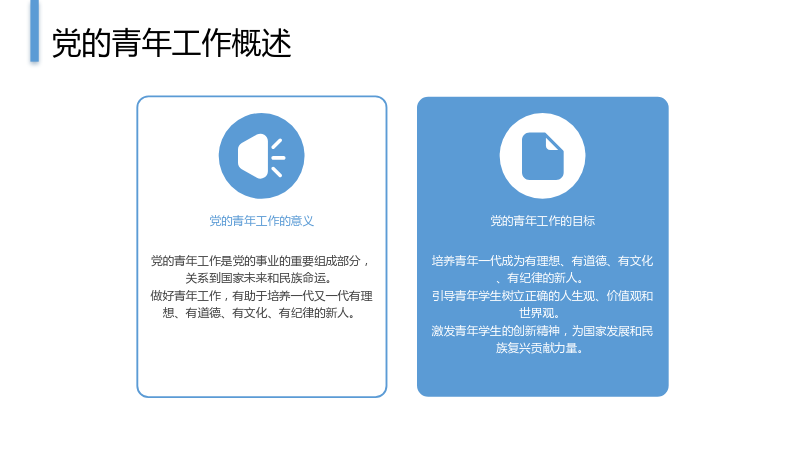 党的青年工作概述

党的青年工作的意义

党的青年工作是党的事业的重要组成部分，关系到国家未来和民族命运。
做好青年工作，有助于培养一代又一代有理想、有道德、有文化、有纪律的新人。

党的青年工作的目标

培养青年一代成为有理想、有道德、有文化、有纪律的新人。
引导青年学生树立正确的人生观、价值观和世界观。
激发青年学生的创新精神，为国家发展和民族复兴贡献力量。